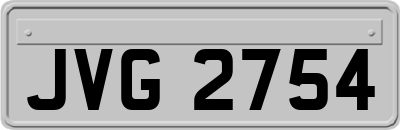 JVG 2754